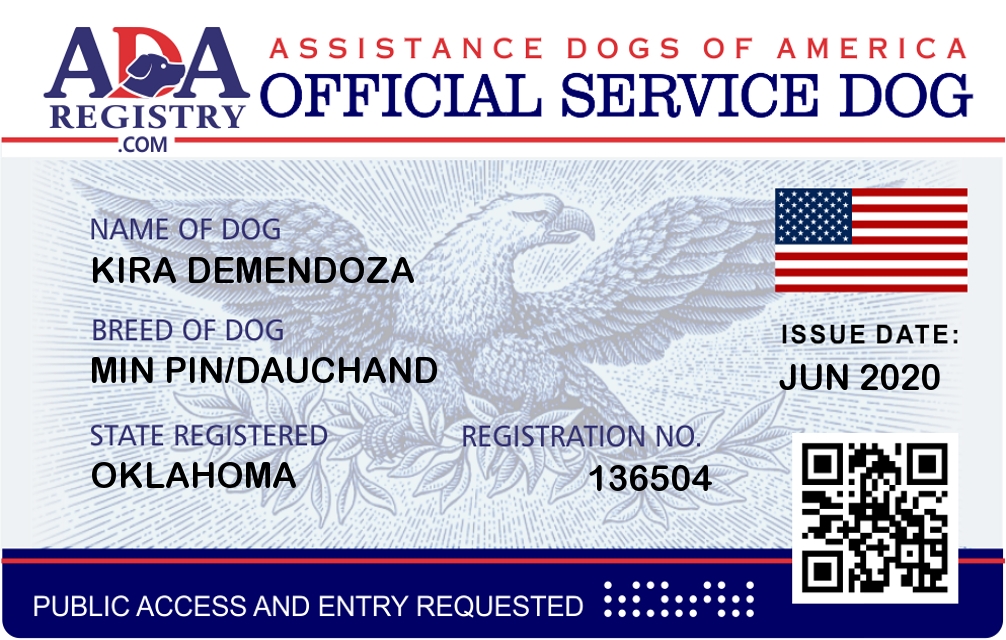 ADA
REGISTRY
.COM

ASSISTANCE DOGS OF AMERICA
OFFICIAL SERVICE DOG

NAME OF DOG
KIRA DEMENDOZA

BREED OF DOG
MIN PIN/DAUCHAND

STATE REGISTERED
OKLAHOMA

REGISTRATION NO.
136504

ISSUE DATE:
JUN 2020

PUBLIC ACCESS AND ENTRY REQUESTED